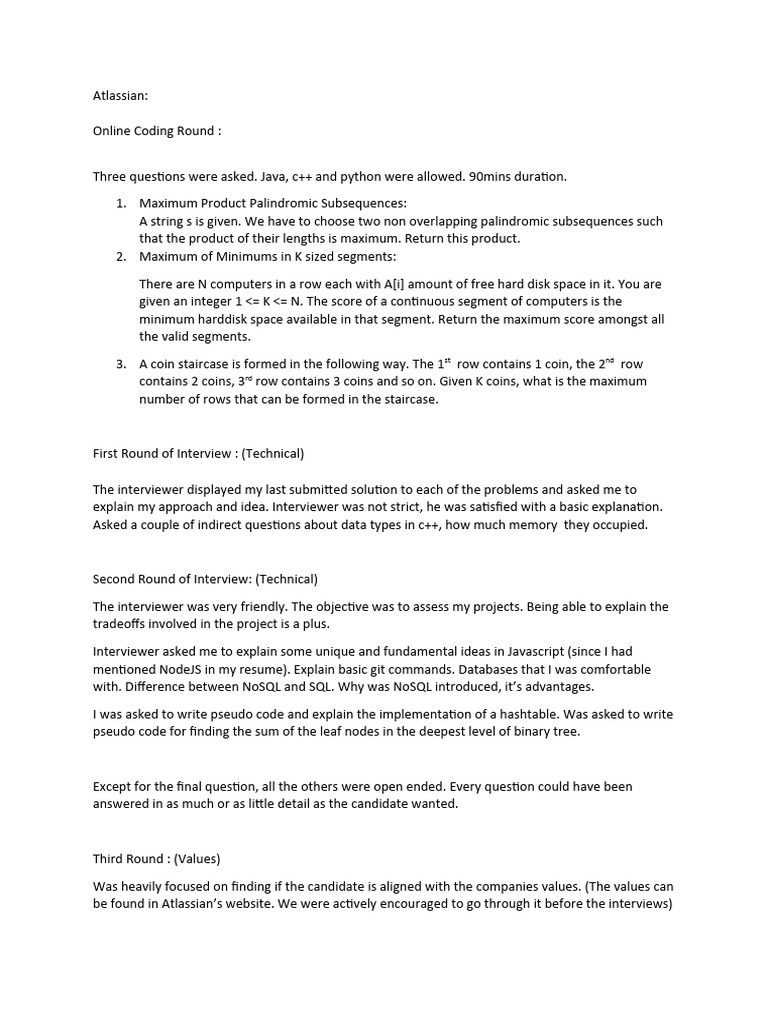 Atlassian:

Online Coding Round :

Three questions were asked. Java, c++ and python were allowed. 90mins duration.

1. Maximum Product Palindromic Subsequences:
A string s is given. We have to choose two non overlapping palindromic subsequences such that the product of their lengths is maximum. Return this product.
2. Maximum of Minimums in K sized segments:

There are N computers in a row each with A[i] amount of free hard disk space in it. You are given an integer 1 <= K <= N. The score of a continuous segment of computers is the minimum harddisk space available in that segment. Return the maximum score amongst all the valid segments.

3. A coin staircase is formed in the following way. The $1^{st}$ row contains 1 coin, the $2^{nd}$ row contains 2 coins, $3^{rd}$ row contains 3 coins and so on. Given K coins, what is the maximum number of rows that can be formed in the staircase.

First Round of Interview : (Technical)

The interviewer displayed my last submitted solution to each of the problems and asked me to explain my approach and idea. Interviewer was not strict, he was satisfied with a basic explanation. Asked a couple of indirect questions about data types in c++, how much memory they occupied.

Second Round of Interview: (Technical)

The interviewer was very friendly. The objective was to assess my projects. Being able to explain the tradeoffs involved in the project is a plus.

Interviewer asked me to explain some unique and fundamental ideas in Javascript (since I had mentioned NodeJS in my resume). Explain basic git commands. Databases that I was comfortable with. Difference between NoSQL and SQL. Why was NoSQL introduced, it's advantages.

I was asked to write pseudo code and explain the implementation of a hashtable. Was asked to write pseudo code for finding the sum of the leaf nodes in the deepest level of binary tree.

Except for the final question, all the others were open ended. Every question could have been answered in as much or as little detail as the candidate wanted.

Third Round : (Values)

Was heavily focused on finding if the candidate is aligned with the companies values. (The values can be found in Atlassian's website. We were actively encouraged to go through it before the interviews)